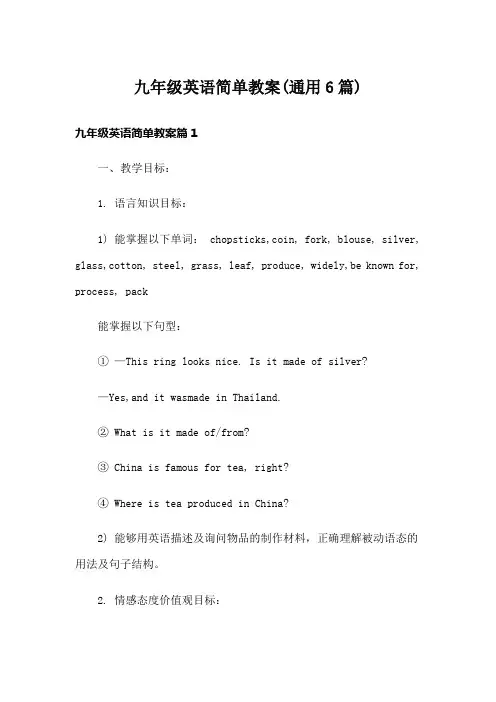 九年级英语简单教案(通用6篇)

九年级英语简单教案篇1

一、教学目标：

1. 语言知识目标：

1) 能掌握以下单词： chopsticks,coin, fork, blouse, silver, glass,cotton, steel, grass, leaf, produce, widely,be known for, process, pack

能掌握以下句型：

① —This ring looks nice. Is it made of silver?

—Yes,and it wasmade in Thailand.

② What is it made of/from?

③ China is famous for tea, right?

④ Where is tea produced in China?

2) 能够用英语描述及询问物品的制作材料，正确理解被动语态的用法及句子结构。

2. 情感态度价值观目标：